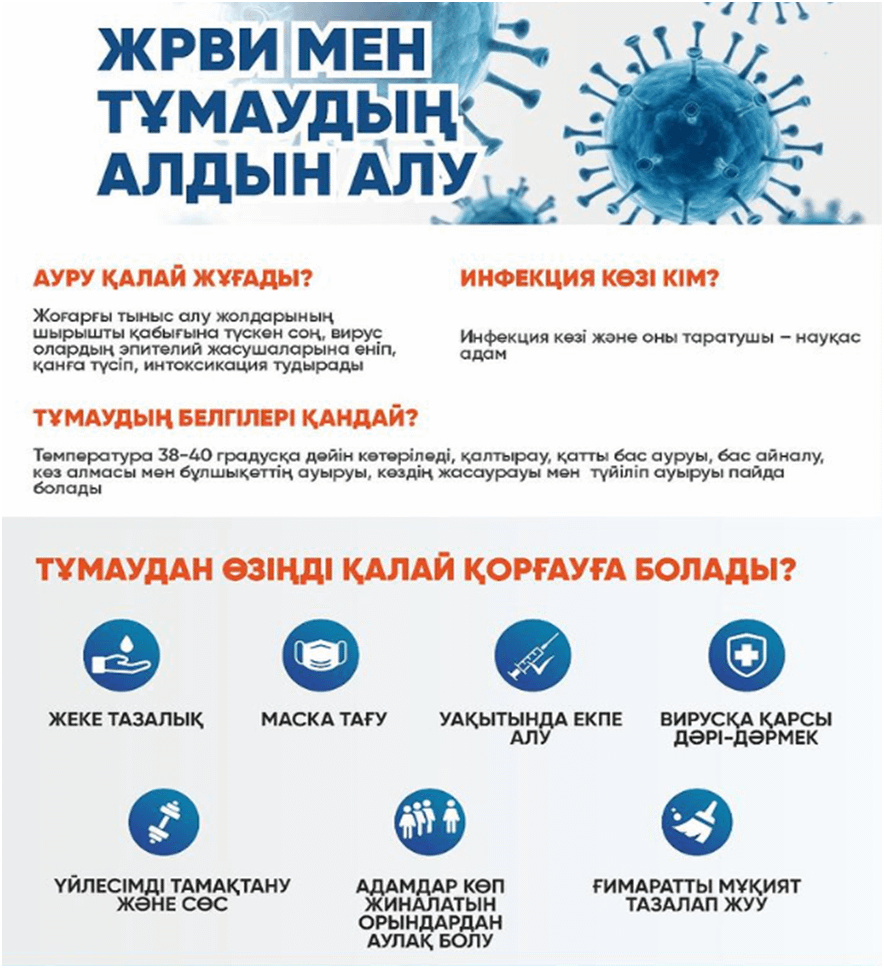 ЖРВИ МЕН ТҰМАУДЫҢ АЛДЫН АЛУ

АУРУ ҚАЛАЙ ЖҰҒАДЫ?

Жоғарғы тыныс алу жолдарының шырышты қабығына түскен соң, вирус олардың эпителий жасушаларына еніп, қанға түсіп, интоксикация тудырады

ИНФЕКЦИЯ КӨЗІ КІМ?

Инфекция көзі және оны таратушы – науқас адам

ТҰМАУДЫҢ БЕЛГІЛЕРІ ҚАНДАЙ?

Температура 38-40 градусқа дейін көтеріледі, қалтырау, қатты бас ауруы, бас айналу, көз алмасы мен бұлшықеттің ауыруы, көздің жасаурауы мен түйіліп ауыруы пайда болады

ТҰМАУДАН ӨЗІҢДІ ҚАЛАЙ ҚОРҒАУҒА БОЛАДЫ?

ЖЕКЕ ТАЗАЛЫҚ

МАСКА ТАҒУ

УАҚЫТЫНДА ЕКПЕ АЛУ

ВИРУСҚА ҚАРСЫ ДӘРІ-ДӘРМЕК

ҮЙЛЕСІМДІ ТАМАҚТАНУ ЖӘНЕ СӨС

АДАМДАР КӨП ЖИНАЛАТЫН ОРЫНДАРДАН АУЛАҚ БОЛУ

ҒИМАРАТТЫ МҰҚИЯТ ТАЗАЛАП ЖУУ